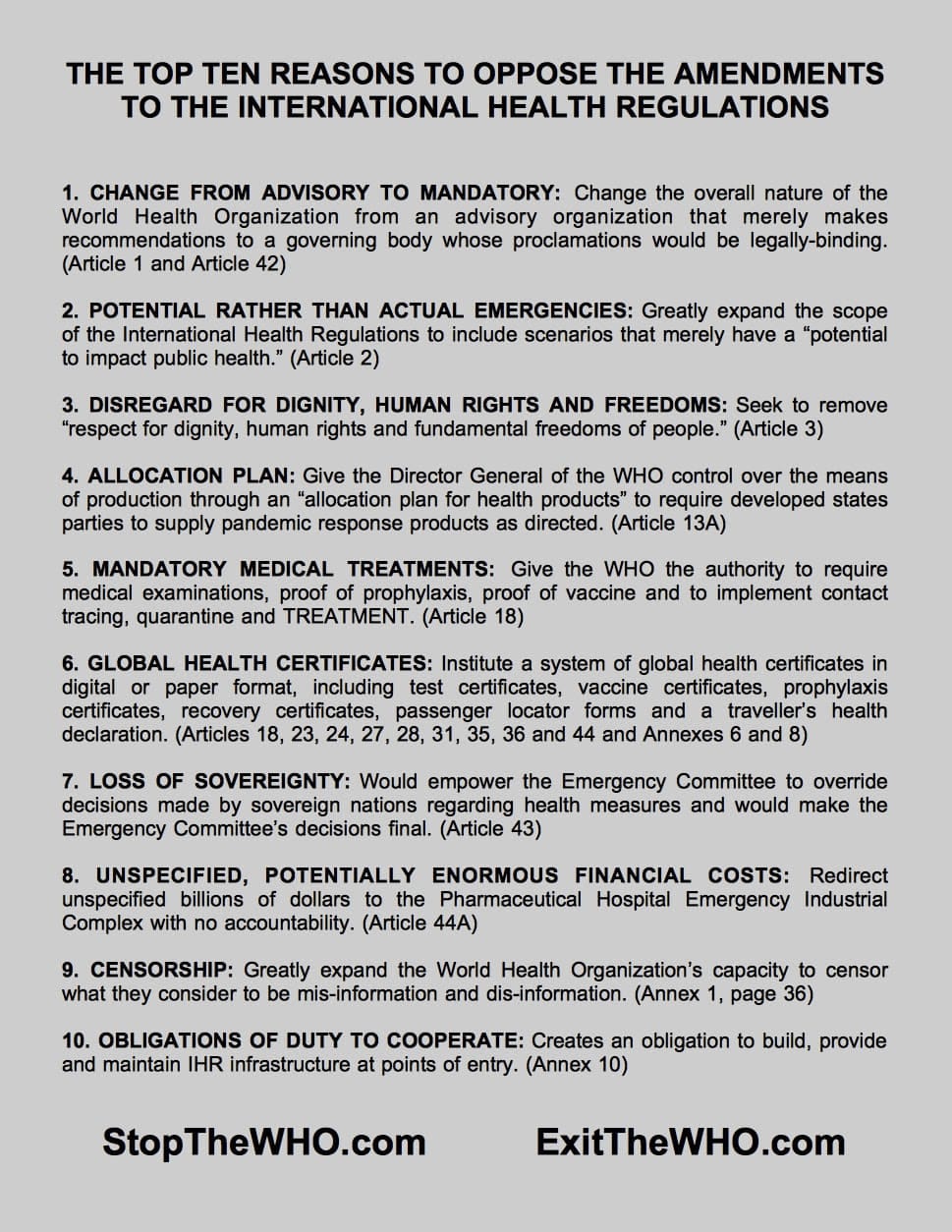 THE TOP TEN REASONS TO OPPOSE THE AMENDMENTS TO THE INTERNATIONAL HEALTH REGULATIONS

1. CHANGE FROM ADVISORY TO MANDATORY: Change the overall nature of the World Health Organization from an advisory organization that merely makes recommendations to a governing body whose proclamations would be legally-binding. (Article 1 and Article 42)

2. POTENTIAL RATHER THAN ACTUAL EMERGENCIES: Greatly expand the scope of the International Health Regulations to include scenarios that merely have a “potential to impact public health.” (Article 2)

3. DISREGARD FOR DIGNITY, HUMAN RIGHTS AND FREEDOMS: Seek to remove “respect for dignity, human rights and fundamental freedoms of people.” (Article 3)

4. ALLOCATION PLAN: Give the Director General of the WHO control over the means of production through an “allocation plan for health products” to require developed states parties to supply pandemic response products as directed. (Article 13A)

5. MANDATORY MEDICAL TREATMENTS: Give the WHO the authority to require medical examinations, proof of prophylaxis, proof of vaccine and to implement contact tracing, quarantine and TREATMENT. (Article 18)

6. GLOBAL HEALTH CERTIFICATES: Institute a system of global health certificates in digital or paper format, including test certificates, vaccine certificates, prophylaxis certificates, recovery certificates, passenger locator forms and a traveller’s health declaration. (Articles 18, 23, 24, 27, 28, 31, 35, 36 and 44 and Annexes 6 and 8)

7. LOSS OF SOVEREIGNTY: Would empower the Emergency Committee to override decisions made by sovereign nations regarding health measures and would make the Emergency Committee’s decisions final. (Article 43)

8. UNSPECIFIED, POTENTIALLY ENORMOUS FINANCIAL COSTS: Redirect unspecified billions of dollars to the Pharmaceutical Hospital Emergency Industrial Complex with no accountability. (Article 44A)

9. CENSORSHIP: Greatly expand the World Health Organization’s capacity to censor what they consider to be mis-information and dis-information. (Annex 1, page 36)

10. OBLIGATIONS OF DUTY TO COOPERATE: Creates an obligation to build, provide and maintain IHR infrastructure at points of entry. (Annex 10)

StopTheWHO.com ExitTheWHO.com